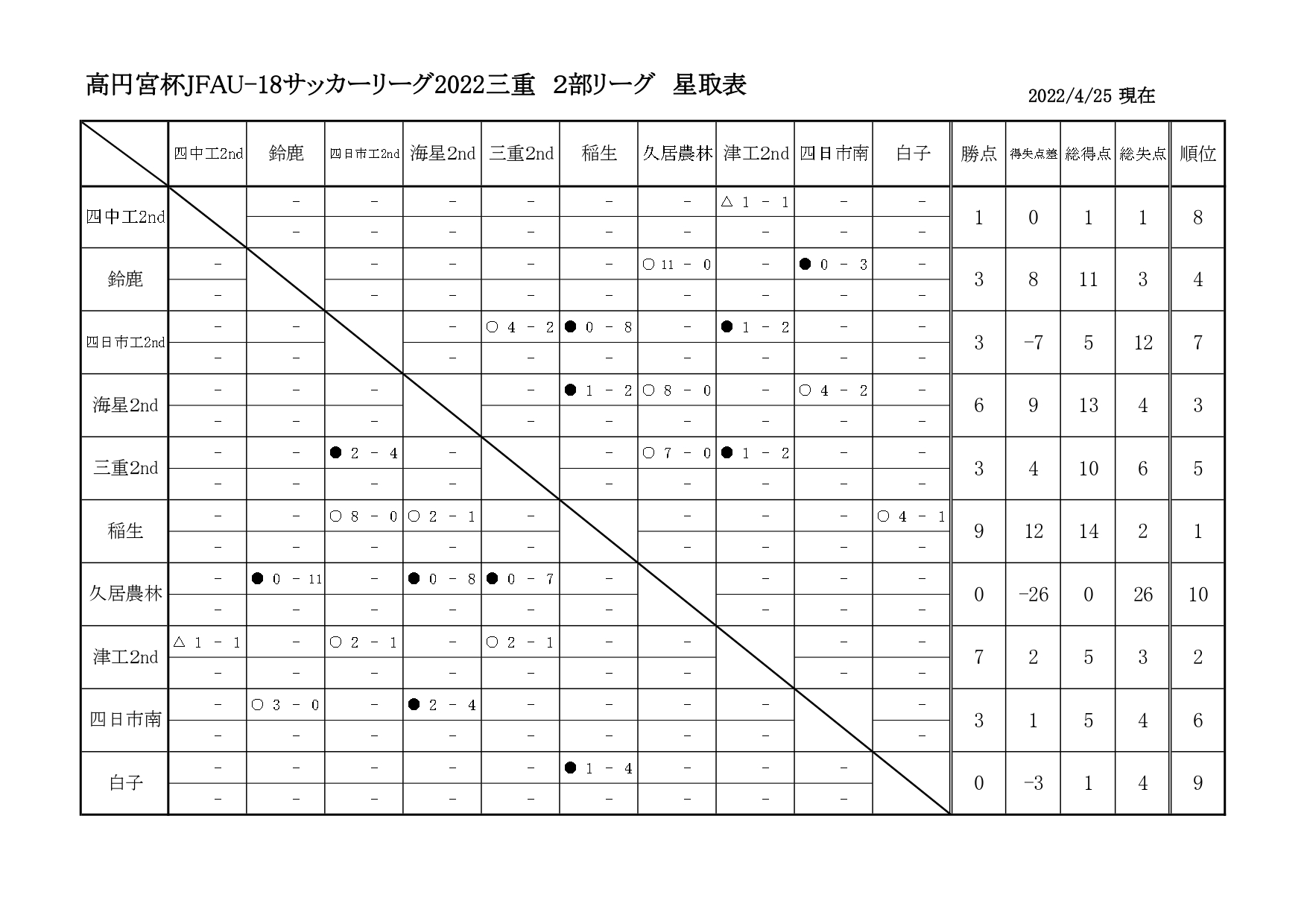 高円宮杯JFAU-18サッカーリーグ2022三重　2部リーグ　星取表

2022/4/25 現在

| | 四中工2nd | 鈴鹿 | 四日市工2nd | 海星2nd | 三重2nd | 稲生 | 久居農林 | 津工2nd | 四日市南 | 白子 | 勝点 | 得失点差 | 総得点 | 総失点 | 順位 |
|---|---|---|---|---|---|---|---|---|---|---|---|---|---|---|---|
| 四中工2nd | | - | - | - | - | - | - | △ 1 - 1 | - | - | 1 | 0 | 1 | 1 | 8 |
| | | - | - | - | - | - | - | - | - | - | | | | | |
| 鈴鹿 | - | | - | - | - | - | ○ 11 - 0 | - | ● 0 - 3 | - | 3 | 8 | 11 | 3 | 4 |
| | - | | - | - | - | - | - | - | - | - | | | | | |
| 四日市工2nd | - | - | | - | ○ 4 - 2 | ● 0 - 8 | - | ● 1 - 2 | - | - | 3 | -7 | 5 | 12 | 7 |
| | - | - | | - | - | - | - | - | - | - | | | | | |
| 海星2nd | - | - | - | | - | ● 1 - 2 | ○ 8 - 0 | - | ○ 4 - 2 | - | 6 | 9 | 13 | 4 | 3 |
| | - | - | - | | - | - | - | - | - | - | | | | | |
| 三重2nd | - | - | ● 2 - 4 | - | | - | ○ 7 - 0 | ● 1 - 2 | - | - | 3 | 4 | 10 | 6 | 5 |
| | - | - | - | - | | - | - | - | - | - | | | | | |
| 稲生 | - | - | ○ 8 - 0 | ○ 2 - 1 | - | | - | - | - | ○ 4 - 1 | 9 | 12 | 14 | 2 | 1 |
| | - | - | - | - | - | | - | - | - | - | | | | | |
| 久居農林 | - | ● 0 - 11 | - | ● 0 - 8 | ● 0 - 7 | - | | - | - | - | 0 | -26 | 0 | 26 | 10 |
| | - | - | - | - | - | - | | - | - | - | | | | | |
| 津工2nd | △ 1 - 1 | - | ○ 2 - 1 | - | ○ 2 - 1 | - | - | | - | - | 7 | 2 | 5 | 3 | 2 |
| | - | - | - | - | - | - | - | | - | - | | | | | |
| 四日市南 | - | ○ 3 - 0 | - | ● 2 - 4 | - | - | - | - | | - | 3 | 1 | 5 | 4 | 6 |
| | - | - | - | - | - | - | - | - | | - | | | | | |
| 白子 | - | - | - | - | - | ● 1 - 4 | - | - | - | | 0 | -3 | 1 | 4 | 9 |
| | - | - | - | - | - | - | - | - | - | | | | | | |